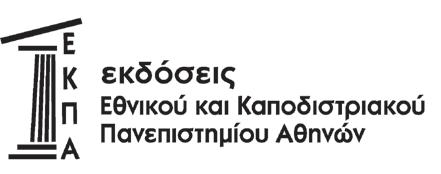 Ε
Κ
Π
Α

εκδόσεις
Εθνικού και Καποδιστριακού
Πανεπιστημίου Αθηνών